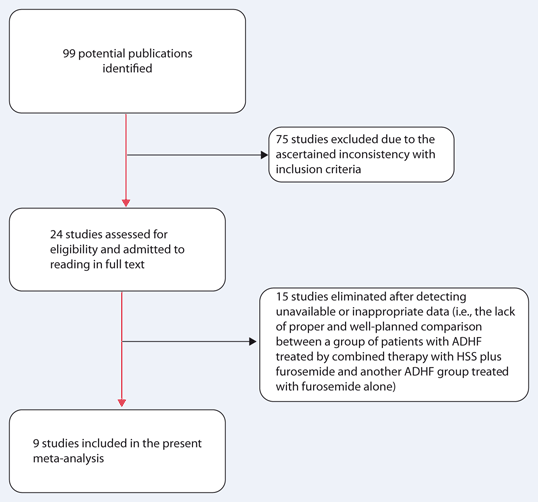 99 potential publications identified

75 studies excluded due to the ascertained inconsistency with inclusion criteria

24 studies assessed for eligibility and admitted to reading in full text

15 studies eliminated after detecting unavailable or inappropriate data (i.e., the lack of proper and well-planned comparison between a group of patients with ADHF treated by combined therapy with HSS plus furosemide and another ADHF group treated with furosemide alone)

9 studies included in the present meta-analysis